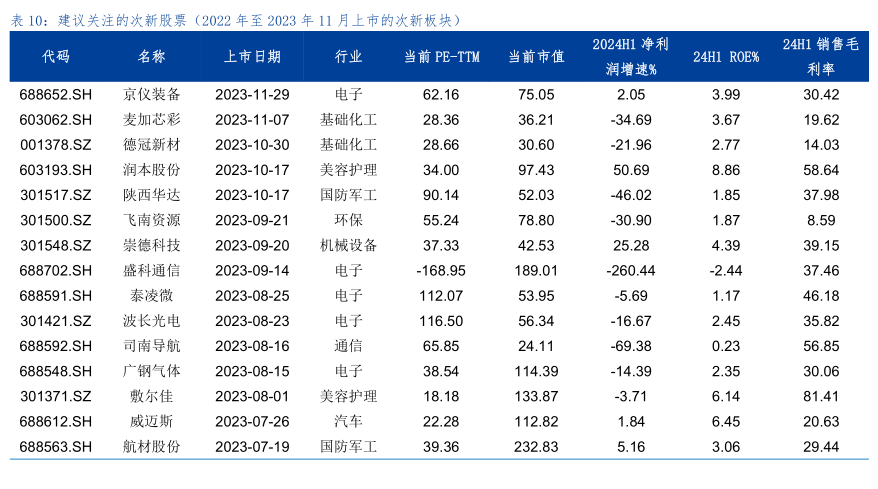 表 10：建议关注的次新股票（2022 年至 2023 年 11 月上市的次新板块）

| 代码 | 名称 | 上市日期 | 行业 | 当前 PE-TTM | 当前市值 | 2024H1 净利润增速% | 24H1 ROE% | 24H1 销售毛利率 |
|---|---|---|---|---|---|---|---|---|
| 688652.SH | 京仪装备 | 2023-11-29 | 电子 | 62.16 | 75.05 | 2.05 | 3.99 | 30.42 |
| 603062.SH | 麦加芯彩 | 2023-11-07 | 基础化工 | 28.36 | 36.21 | -34.69 | 3.67 | 19.62 |
| 001378.SZ | 德冠新材 | 2023-10-30 | 基础化工 | 28.66 | 30.60 | -21.96 | 2.77 | 14.03 |
| 603193.SH | 润本股份 | 2023-10-17 | 美容护理 | 34.00 | 97.43 | 50.69 | 8.86 | 58.64 |
| 301517.SZ | 陕西华达 | 2023-10-17 | 国防军工 | 90.14 | 52.03 | -46.02 | 1.85 | 37.98 |
| 301500.SZ | 飞南资源 | 2023-09-21 | 环保 | 55.24 | 78.80 | -30.90 | 1.87 | 8.59 |
| 301548.SZ | 崇德科技 | 2023-09-20 | 机械设备 | 37.33 | 42.53 | 25.28 | 4.39 | 39.15 |
| 688702.SH | 盛科通信 | 2023-09-14 | 电子 | -168.95 | 189.01 | -260.44 | -2.44 | 37.46 |
| 688591.SH | 泰凌微 | 2023-08-25 | 电子 | 112.07 | 53.95 | -5.69 | 1.17 | 46.18 |
| 301421.SZ | 波长光电 | 2023-08-23 | 电子 | 116.50 | 56.34 | -16.67 | 2.45 | 35.82 |
| 688592.SH | 司南导航 | 2023-08-16 | 通信 | 65.85 | 24.11 | -69.38 | 0.23 | 56.85 |
| 688548.SH | 广钢气体 | 2023-08-15 | 电子 | 38.54 | 114.39 | -14.39 | 2.35 | 30.06 |
| 301371.SZ | 敷尔佳 | 2023-08-01 | 美容护理 | 18.18 | 133.87 | -3.71 | 6.14 | 81.41 |
| 688612.SH | 威迈斯 | 2023-07-26 | 汽车 | 22.28 | 112.82 | 1.84 | 6.45 | 20.63 |
| 688563.SH | 航材股份 | 2023-07-19 | 国防军工 | 39.36 | 232.83 | 5.16 | 3.06 | 29.44 |